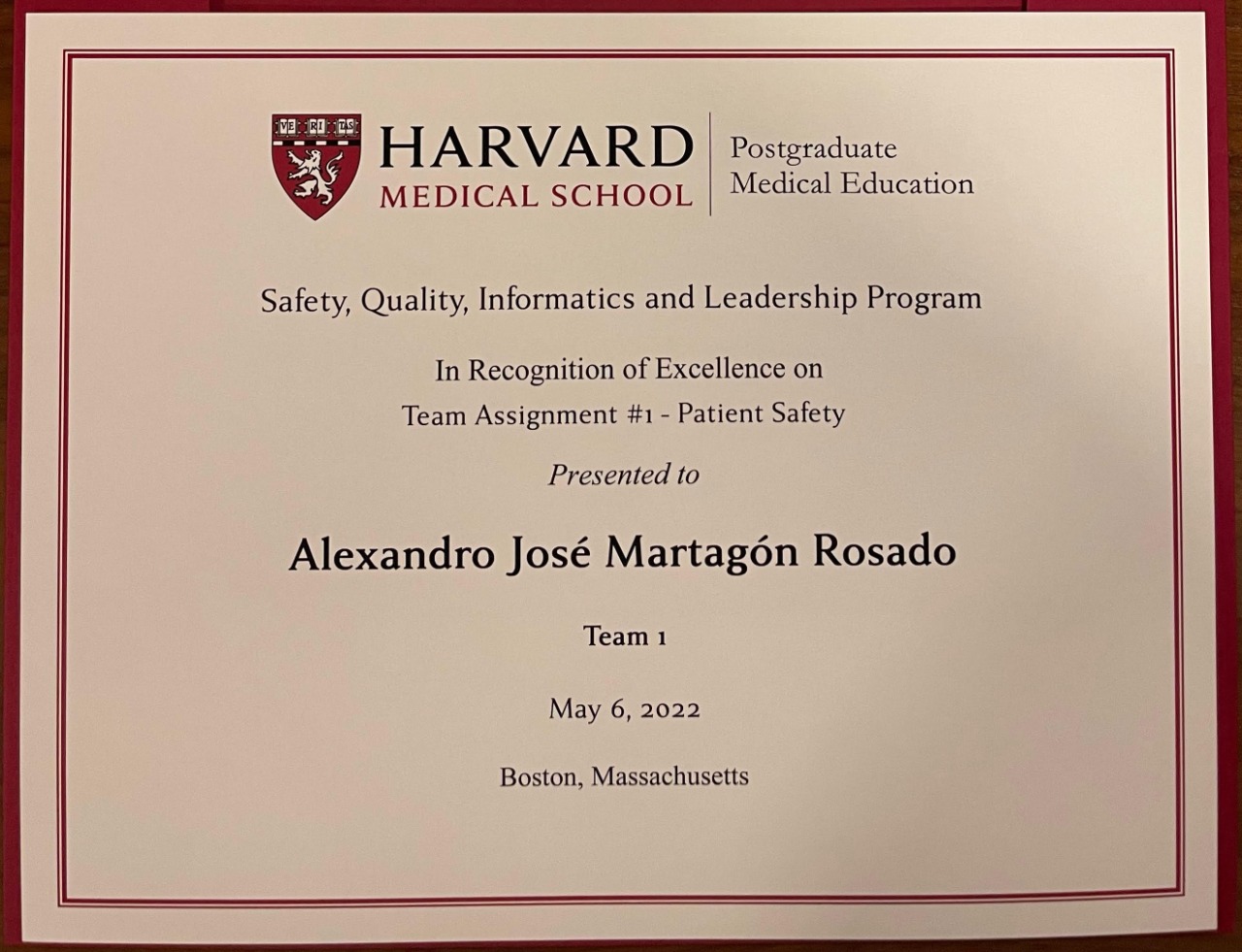 VE RI TAS

HARVARD
MEDICAL SCHOOL

Postgraduate
Medical Education

Safety, Quality, Informatics and Leadership Program

In Recognition of Excellence on
Team Assignment #1 - Patient Safety

Presented to

Alexandro José Martagón Rosado

Team 1

May 6, 2022

Boston, Massachusetts